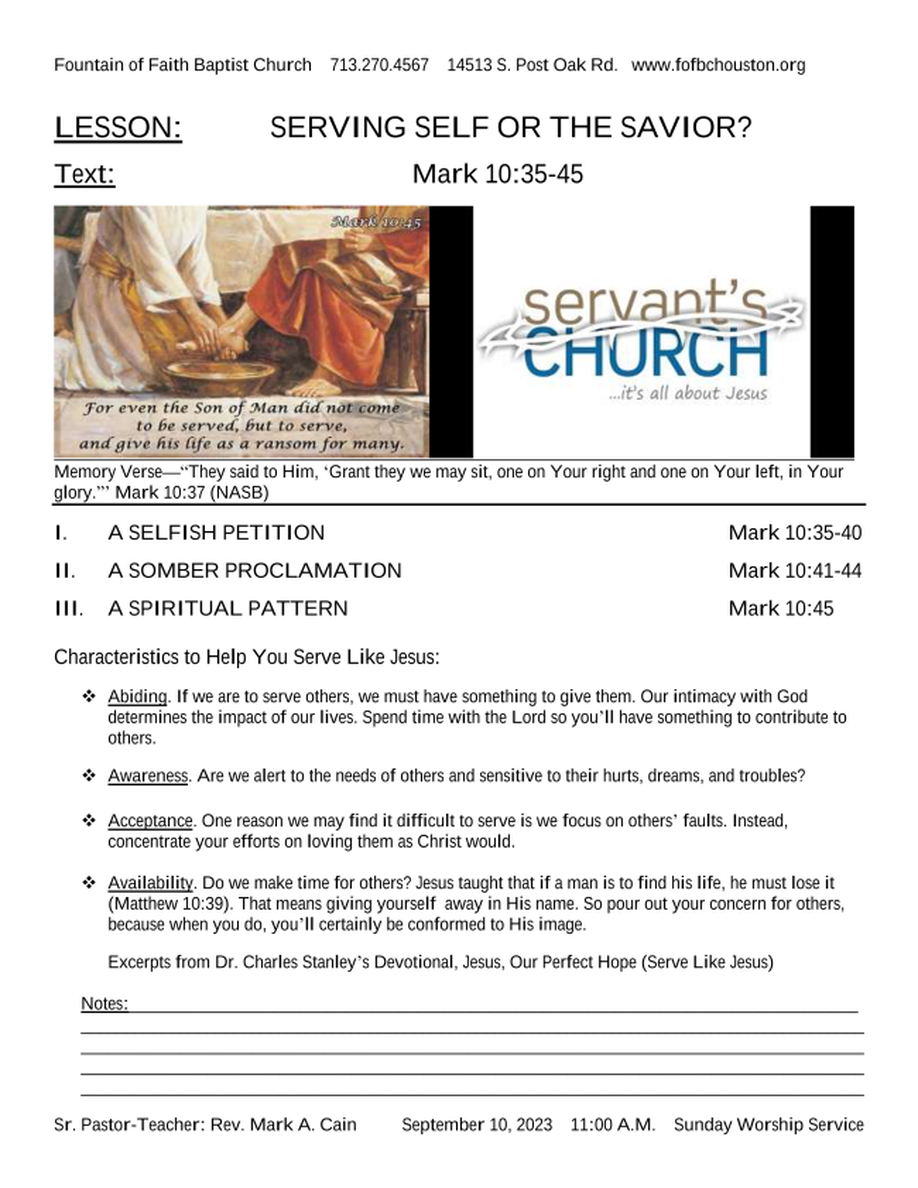 Fountain of Faith Baptist Church 713.270.4567 14513 S. Post Oak Rd. www.fofbchouston.org

LESSON: SERVING SELF OR THE SAVIOR?

Text: Mark 10:35-45

Mark 10:45

For even the Son of Man did not come to be served, but to serve, and give his life as a ransom for many.

servant's CHURCH

...it's all about Jesus

Memory Verse—"They said to Him, 'Grant they we may sit, one on Your right and one on Your left, in Your glory.'" Mark 10:37 (NASB)

I. A SELFISH PETITION Mark 10:35-40

II. A SOMBER PROCLAMATION Mark 10:41-44

III. A SPIRITUAL PATTERN Mark 10:45

Characteristics to Help You Serve Like Jesus:

❖ Abiding. If we are to serve others, we must have something to give them. Our intimacy with God determines the impact of our lives. Spend time with the Lord so you'll have something to contribute to others.

❖ Awareness. Are we alert to the needs of others and sensitive to their hurts, dreams, and troubles?

❖ Acceptance. One reason we may find it difficult to serve is we focus on others' faults. Instead, concentrate your efforts on loving them as Christ would.

❖ Availability. Do we make time for others? Jesus taught that if a man is to find his life, he must lose it (Matthew 10:39). That means giving yourself away in His name. So pour out your concern for others, because when you do, you'll certainly be conformed to His image.

Excerpts from Dr. Charles Stanley's Devotional, Jesus, Our Perfect Hope (Serve Like Jesus)

Notes:

Sr. Pastor-Teacher: Rev. Mark A. Cain September 10, 2023 11:00 A.M. Sunday Worship Service